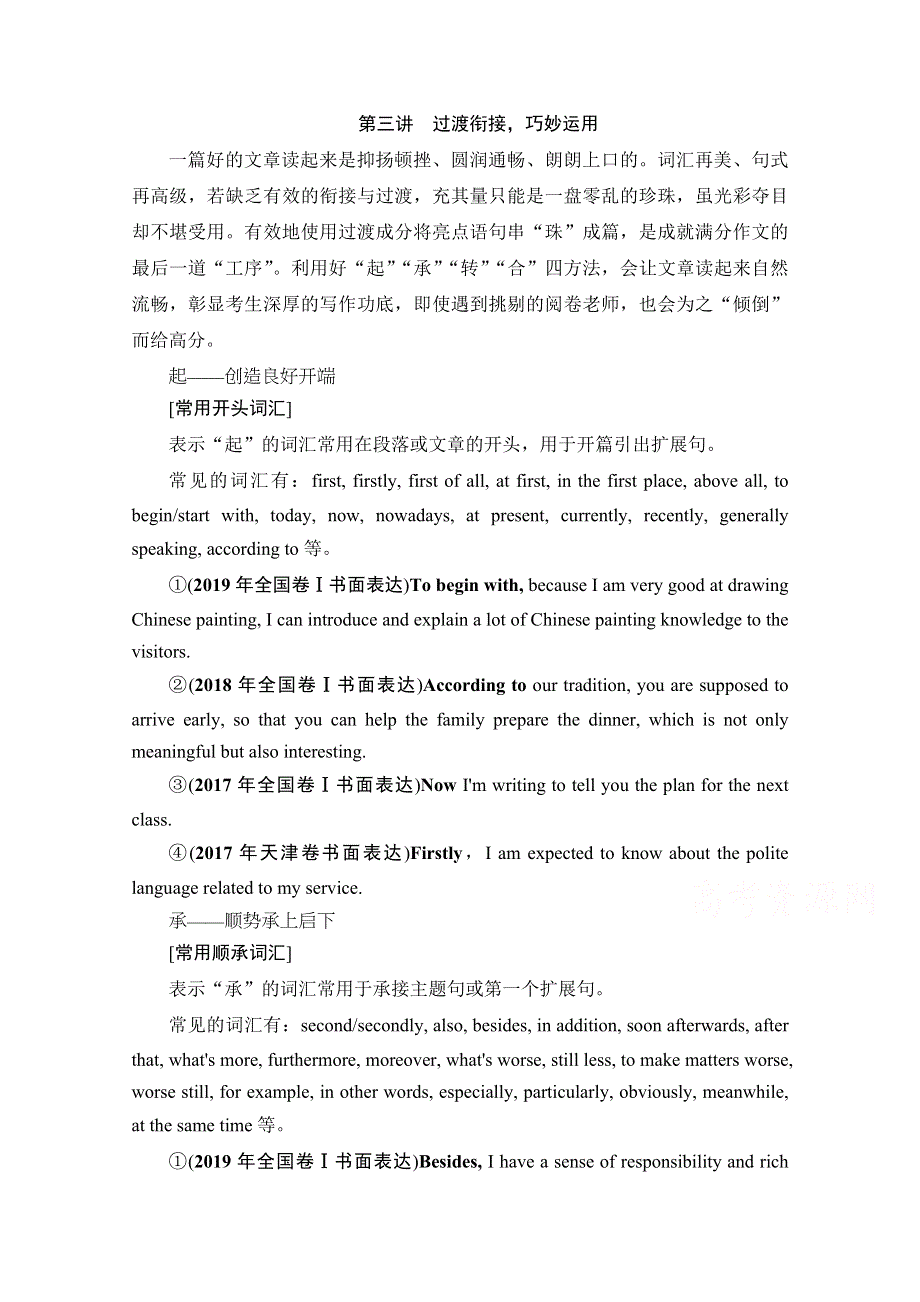 第三讲　过渡衔接，巧妙运用

一篇好的文章读起来是抑扬顿挫、圆润通畅、朗朗上口的。词汇再美、句式再高级，若缺乏有效的衔接与过渡，充其量只能是一盘零乱的珍珠，虽光彩夺目却不堪受用。有效地使用过渡成分将亮点语句串“珠”成篇，是成就满分作文的最后一道“工序”。利用好“起”“承”“转”“合”四方法，会让文章读起来自然流畅，彰显考生深厚的写作功底，即使遇到挑剔的阅卷老师，也会为之“倾倒”而给高分。

起——创造良好开端

[常用开头词汇]

表示“起”的词汇常用在段落或文章的开头，用于开篇引出扩展句。

常见的词汇有：first, firstly, first of all, at first, in the first place, above all, to begin/start with, today, now, nowadays, at present, currently, recently, generally speaking, according to 等。

①(2019 年全国卷Ⅰ书面表达)To begin with, because I am very good at drawing Chinese painting, I can introduce and explain a lot of Chinese painting knowledge to the visitors.

②(2018 年全国卷Ⅰ书面表达)According to our tradition, you are supposed to arrive early, so that you can help the family prepare the dinner, which is not only meaningful but also interesting.

③(2017 年全国卷Ⅰ书面表达)Now I'm writing to tell you the plan for the next class.

④(2017 年天津卷书面表达)Firstly，I am expected to know about the polite language related to my service.

高考资源网

承——顺势承上启下

[常用顺承词汇]

表示“承”的词汇常用于承接主题句或第一个扩展句。

常见的词汇有：second/secondly, also, besides, in addition, soon afterwards, after that, what's more, furthermore, moreover, what's worse, still less, to make matters worse, worse still, for example, in other words, especially, particularly, obviously, meanwhile, at the same time 等。

①(2019 年全国卷Ⅰ书面表达)Besides, I have a sense of responsibility and rich